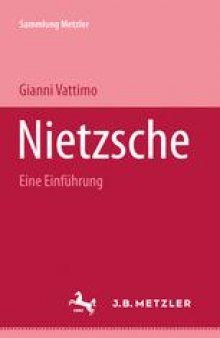 Sammlung Metzler

Gianni Vattimo

Nietzsche

Eine Einführung

J.B. METZLER